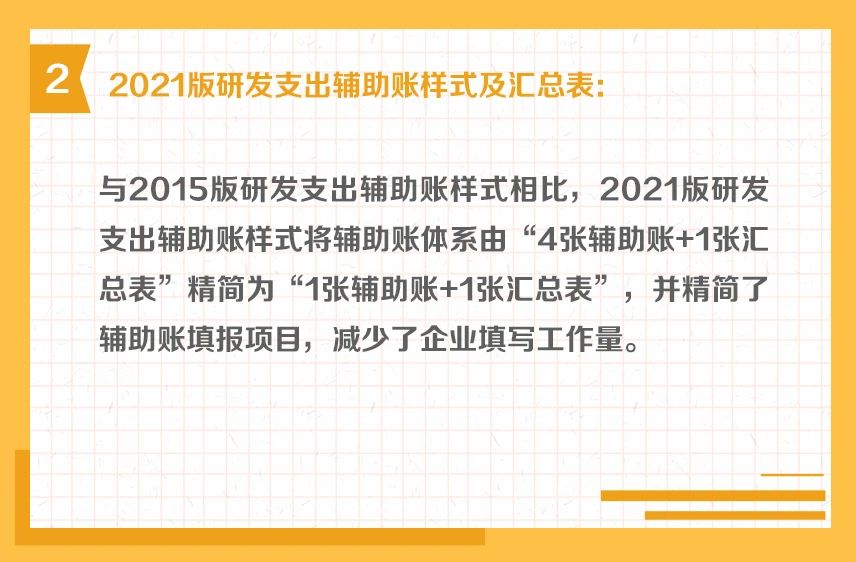 2 2021版研发支出辅助账样式及汇总表：

与2015版研发支出辅助账样式相比，2021版研发支出辅助账样式将辅助账体系由“4张辅助账+1张汇总表”精简为“1张辅助账+1张汇总表”，并精简了辅助账填报项目，减少了企业填写工作量。